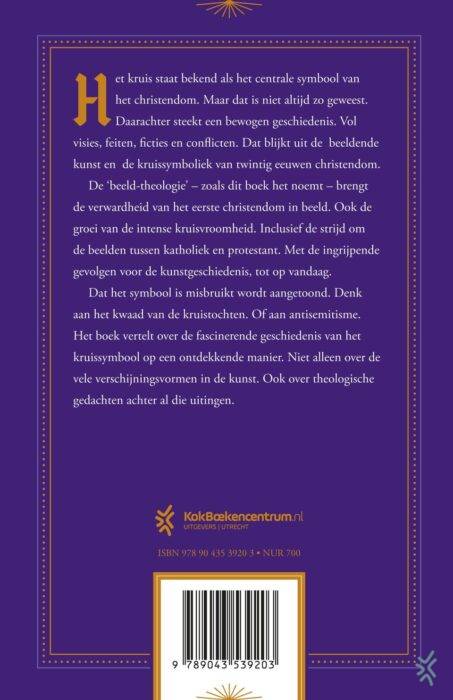 Het kruis staat bekend als het centrale symbool van het christendom. Maar dat is niet altijd zo geweest. Daarachter steekt een bewogen geschiedenis. Vol visies, feiten, ficties en conflicten. Dat blijkt uit de beeldende kunst en de kruissymboliek van twintig eeuwen christendom.

De 'beeld-theologie' – zoals dit boek het noemt – brengt de verwardheid van het eerste christendom in beeld. Ook de groei van de intense kruisvroomheid. Inclusief de strijd om de beelden tussen katholiek en protestant. Met de ingrijpende gevolgen voor de kunstgeschiedenis, tot op vandaag.

Dat het symbool is misbruikt wordt aangetoond. Denk aan het kwaad van de kruistochten. Of aan antisemitisme. Het boek vertelt over de fascinerende geschiedenis van het kruissymbool op een ontdekkende manier. Niet alleen over de vele verschijningsvormen in de kunst. Ook over theologische gedachten achter al die uitingen.

KokBoekencentrum.nl
UITGEVERS | UTRECHT

ISBN 978 90 435 3920 3 • NUR 700

9 789043 539203